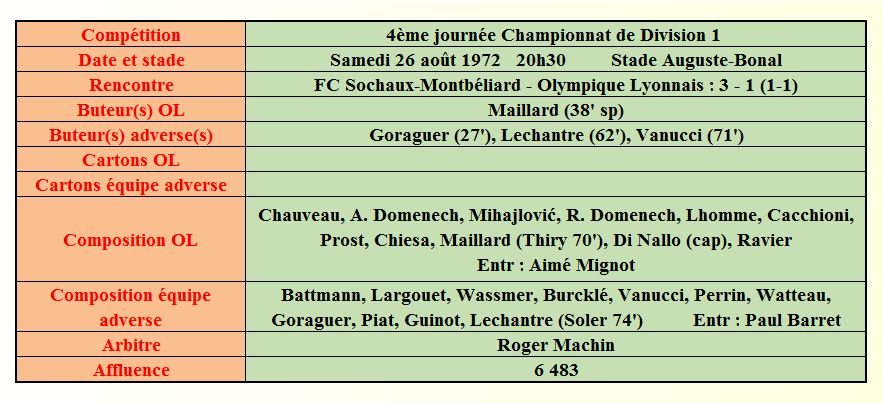 | Compétition | 4ème journée Championnat de Division 1 |
|---|---|
| Date et stade | Samedi 26 août 1972 20h30 Stade Auguste-Bonal |
| Rencontre | FC Sochaux-Montbéliard - Olympique Lyonnais : 3 - 1 (1-1) |
| Buteur(s) OL | Maillard (38' sp) |
| Buteur(s) adverse(s) | Goraguer (27'), Lechantre (62'), Vanucci (71') |
| Cartons OL | |
| Cartons équipe adverse | |
| Composition OL | Chauveau, A. Domenech, Mihajlović, R. Domenech, Lhomme, Cacchioni, Prost, Chiesa, Maillard (Thiry 70'), Di Nallo (cap), Ravier Entr : Aimé Mignot |
| Composition équipe adverse | Battmann, Largouet, Wassmer, Burcklé, Vanucci, Perrin, Watteau, Goraguer, Piat, Guinot, Lechantre (Soler 74') Entr : Paul Barret |
| Arbitre | Roger Machin |
| Affluence | 6 483 |